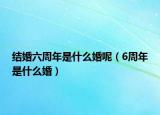 结婚六周年是什么婚呢（6周年是什么婚）